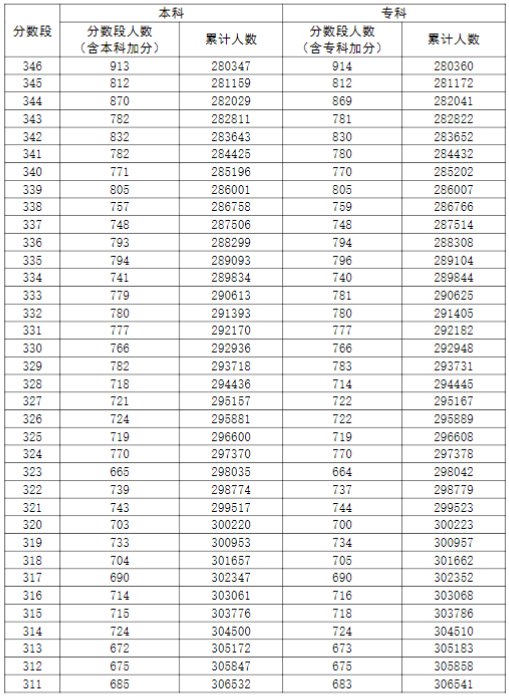 | 分数段 | 本科 |  | 专科 |  |
|---|---|---|---|---|
|  | 分数段人数（含本科加分） | 累计人数 | 分数段人数（含专科加分） | 累计人数 |
| 346 | 913 | 280347 | 914 | 280360 |
| 345 | 812 | 281159 | 812 | 281172 |
| 344 | 870 | 282029 | 869 | 282041 |
| 343 | 782 | 282811 | 781 | 282822 |
| 342 | 832 | 283643 | 830 | 283652 |
| 341 | 782 | 284425 | 780 | 284432 |
| 340 | 771 | 285196 | 770 | 285202 |
| 339 | 805 | 286001 | 805 | 286007 |
| 338 | 757 | 286758 | 759 | 286766 |
| 337 | 748 | 287506 | 748 | 287514 |
| 336 | 793 | 288299 | 794 | 288308 |
| 335 | 794 | 289093 | 796 | 289104 |
| 334 | 741 | 289834 | 740 | 289844 |
| 333 | 779 | 290613 | 781 | 290625 |
| 332 | 780 | 291393 | 780 | 291405 |
| 331 | 777 | 292170 | 777 | 292182 |
| 330 | 766 | 292936 | 766 | 292948 |
| 329 | 782 | 293718 | 783 | 293731 |
| 328 | 718 | 294436 | 714 | 294445 |
| 327 | 721 | 295157 | 722 | 295167 |
| 326 | 724 | 295881 | 722 | 295889 |
| 325 | 719 | 296600 | 719 | 296608 |
| 324 | 770 | 297370 | 770 | 297378 |
| 323 | 665 | 298035 | 664 | 298042 |
| 322 | 739 | 298774 | 737 | 298779 |
| 321 | 743 | 299517 | 744 | 299523 |
| 320 | 703 | 300220 | 700 | 300223 |
| 319 | 733 | 300953 | 734 | 300957 |
| 318 | 704 | 301657 | 705 | 301662 |
| 317 | 690 | 302347 | 690 | 302352 |
| 316 | 714 | 303061 | 716 | 303068 |
| 315 | 715 | 303776 | 718 | 303786 |
| 314 | 724 | 304500 | 724 | 304510 |
| 313 | 672 | 305172 | 673 | 305183 |
| 312 | 675 | 305847 | 675 | 305858 |
| 311 | 685 | 306532 | 683 | 306541 |